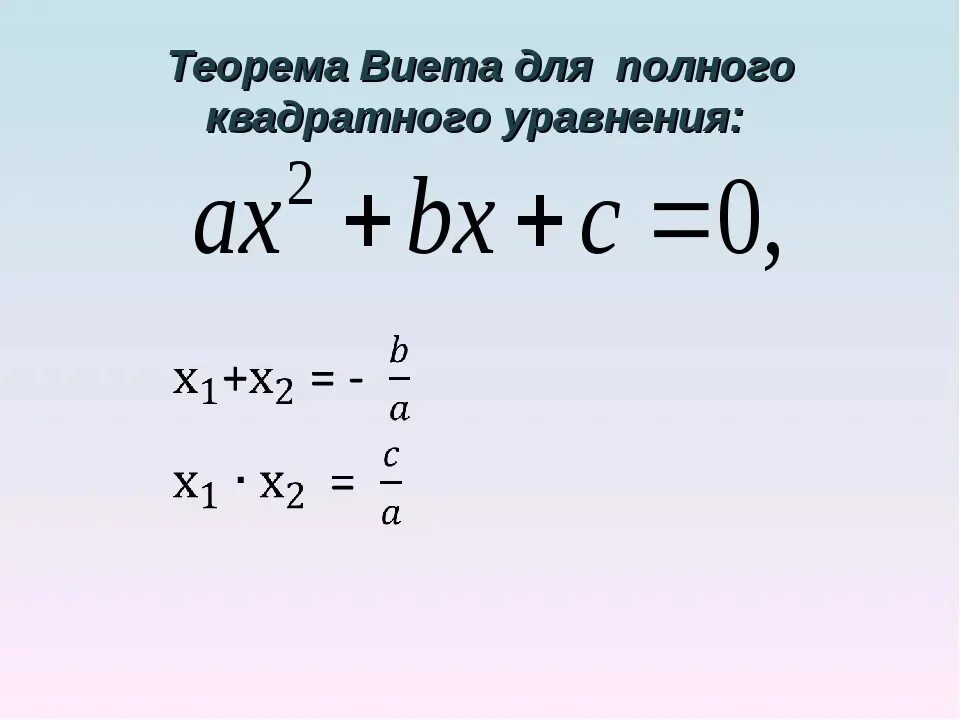 Теорема Виета для полного квадратного уравнения:

$ax^2 + bx + c = 0,$

$x_1 + x_2 = -\frac{b}{a}$

$x_1 \cdot x_2 = \frac{c}{a}$